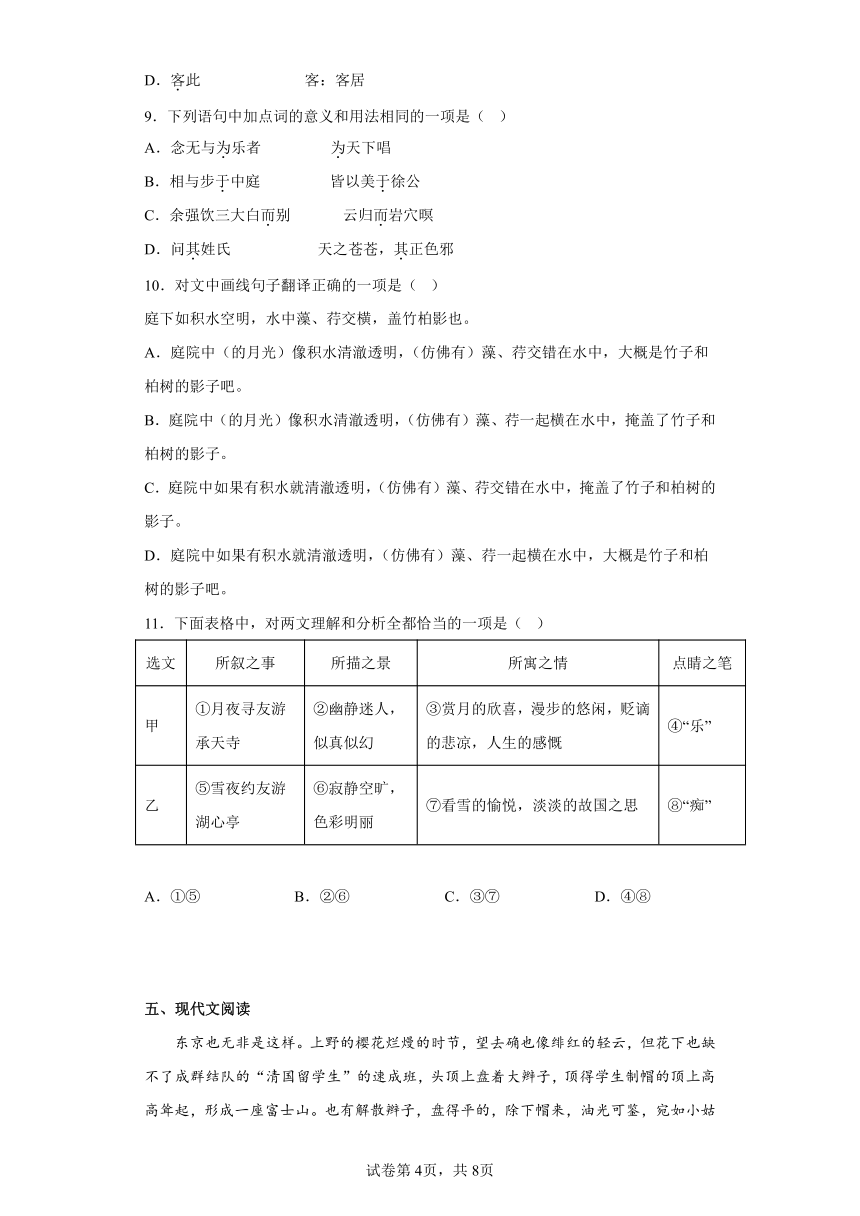 D．客此　　　　　　客：客居

9．下列语句中加点词的意义和用法相同的一项是（　）

A．念无与为乐者　　　　为天下唱

B．相与步于中庭　　　　皆以美于徐公

C．余强饮三大白而别　　　云归而岩穴暝

D．问其姓氏　　　　　　天之苍苍，其正色邪

10．对文中画线句子翻译正确的一项是（　）

庭下如积水空明，水中藻、荇交横，盖竹柏影也。

A．庭院中（的月光）像积水清澈透明，（仿佛有）藻、荇交错在水中，大概是竹子和柏树的影子吧。

B．庭院中（的月光）像积水清澈透明，（仿佛有）藻、荇一起横在水中，掩盖了竹子和柏树的影子。

C．庭院中如果有积水就清澈透明，（仿佛有）藻、荇交错在水中，掩盖了竹子和柏树的影子。

D．庭院中如果有积水就清澈透明，（仿佛有）藻、荇一起横在水中，大概是竹子和柏树的影子吧。

11．下面表格中，对两文理解和分析全都恰当的一项是（　）

| 选文 | 所叙之事 | 所描之景 | 所寓之情 | 点睛之笔 |
|---|---|---|---|---|
| 甲 | ①月夜寻友游承天寺 | ②幽静迷人，似真似幻 | ③赏月的欣喜，漫步的悠闲，贬谪的悲凉，人生的感慨 | ④“乐” |
| 乙 | ⑤雪夜约友游湖心亭 | ⑥寂静空旷，色彩明丽 | ⑦看雪的愉悦，淡淡的故国之思 | ⑧“痴” |

A．①⑤　　　B．②⑥　　　C．③⑦　　　D．④⑧

五、现代文阅读

东京也无非是这样。上野的樱花烂熳的时节，望去确也像绯红的轻云，但花下也缺不了成群结队的“清国留学生”的速成班，头顶上盘着大辫子，顶得学生制帽的顶上高高耸起，形成一座富士山。也有解散辫子，盘得平的，除下帽来，油光可鉴，宛如小姑

试卷第4页，共8页